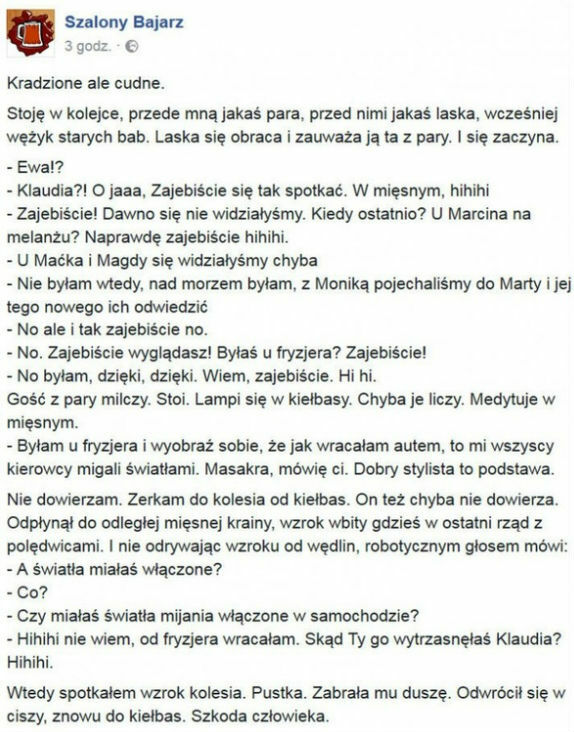 Szalony Bajarz
3 godz. ·

Kradzione ale cudne.

Stoję w kolejce, przede mną jakaś para, przed nimi jakaś laska, wcześniej wężyk starych bab. Laska się obraca i zauważa ją ta z pary. I się zaczyna.

- Ewa!?
- Klaudia?! O jaaa, Zajebiście się tak spotkać. W mięsnym, hihihi
- Zajebiście! Dawno się nie widziałyśmy. Kiedy ostatnio? U Marcina na melanżu? Naprawdę zajebiście hihihi.
- U Maćka i Magdy się widziałyśmy chyba
- Nie byłam wtedy, nad morzem byłam, z Moniką pojechaliśmy do Marty i jej tego nowego ich odwiedzić
- No ale i tak zajebiście no.
- No. Zajebiście wyglądasz! Byłaś u fryzjera? Zajebiście!
- No byłam, dzięki, dzięki. Wiem, zajebiście. Hi hi.
Gość z pary milczy. Stoi. Lampi się w kiełbasy. Chyba je liczy. Medytuje w mięsnym.
- Byłam u fryzjera i wyobraź sobie, że jak wracałam autem, to mi wszyscy kierowcy migali światłami. Masakra, mówię ci. Dobry stylista to podstawa.

Nie dowierzam. Zerkam do kolesia od kiełbas. On też chyba nie dowierza. Odpłynął do odległej mięsnej krainy, wzrok wbity gdzieś w ostatni rząd z polędwicami. I nie odrywając wzroku od wędlin, robotycznym głosem mówi:
- A światła miałaś włączone?
- Co?
- Czy miałaś światła mijania włączone w samochodzie?
- Hihihi nie wiem, od fryzjera wracałam. Skąd Ty go wytrzasnęłaś Klaudia? Hihihi.

Wtedy spotkałem wzrok kolesia. Pustka. Zabrała mu duszę. Odwrócił się w ciszy, znowu do kiełbas. Szkoda człowieka.